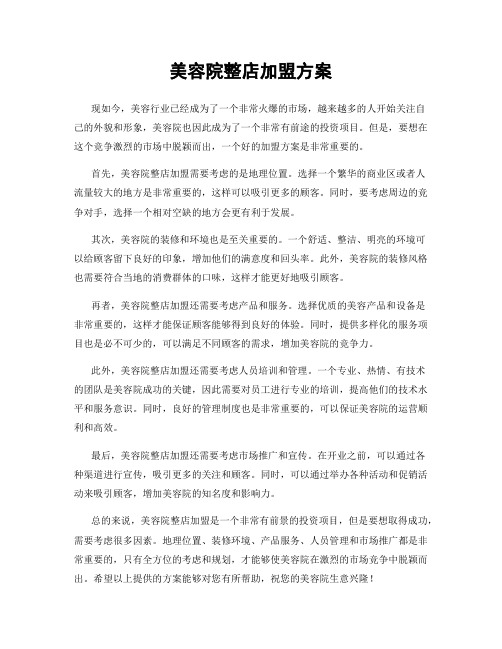 美容院整店加盟方案

现如今，美容行业已经成为了一个非常火爆的市场，越来越多的人开始关注自己的外貌和形象，美容院也因此成为了一个非常有前途的投资项目。但是，要想在这个竞争激烈的市场中脱颖而出，一个好的加盟方案是非常重要的。

首先，美容院整店加盟需要考虑的是地理位置。选择一个繁华的商业区或者人流量较大的地方是非常重要的，这样可以吸引更多的顾客。同时，要考虑周边的竞争对手，选择一个相对空缺的地方会更有利于发展。

其次，美容院的装修和环境也是至关重要的。一个舒适、整洁、明亮的环境可以给顾客留下良好的印象，增加他们的满意度和回头率。此外，美容院的装修风格也需要符合当地的消费群体的口味，这样才能更好地吸引顾客。

再者，美容院整店加盟还需要考虑产品和服务。选择优质的美容产品和设备是非常重要的，这样才能保证顾客能够得到良好的体验。同时，提供多样化的服务项目也是必不可少的，可以满足不同顾客的需求，增加美容院的竞争力。

此外，美容院整店加盟还需要考虑人员培训和管理。一个专业、热情、有技术的团队是美容院成功的关键，因此需要对员工进行专业的培训，提高他们的技术水平和服务意识。同时，良好的管理制度也是非常重要的，可以保证美容院的运营顺利和高效。

最后，美容院整店加盟还需要考虑市场推广和宣传。在开业之前，可以通过各种渠道进行宣传，吸引更多的关注和顾客。同时，可以通过举办各种活动和促销活动来吸引顾客，增加美容院的知名度和影响力。

总的来说，美容院整店加盟是一个非常有前景的投资项目，但是要想取得成功，需要考虑很多因素。地理位置、装修环境、产品服务、人员管理和市场推广都是非常重要的，只有全方位的考虑和规划，才能够使美容院在激烈的市场竞争中脱颖而出。希望以上提供的方案能够对您有所帮助，祝您的美容院生意兴隆！